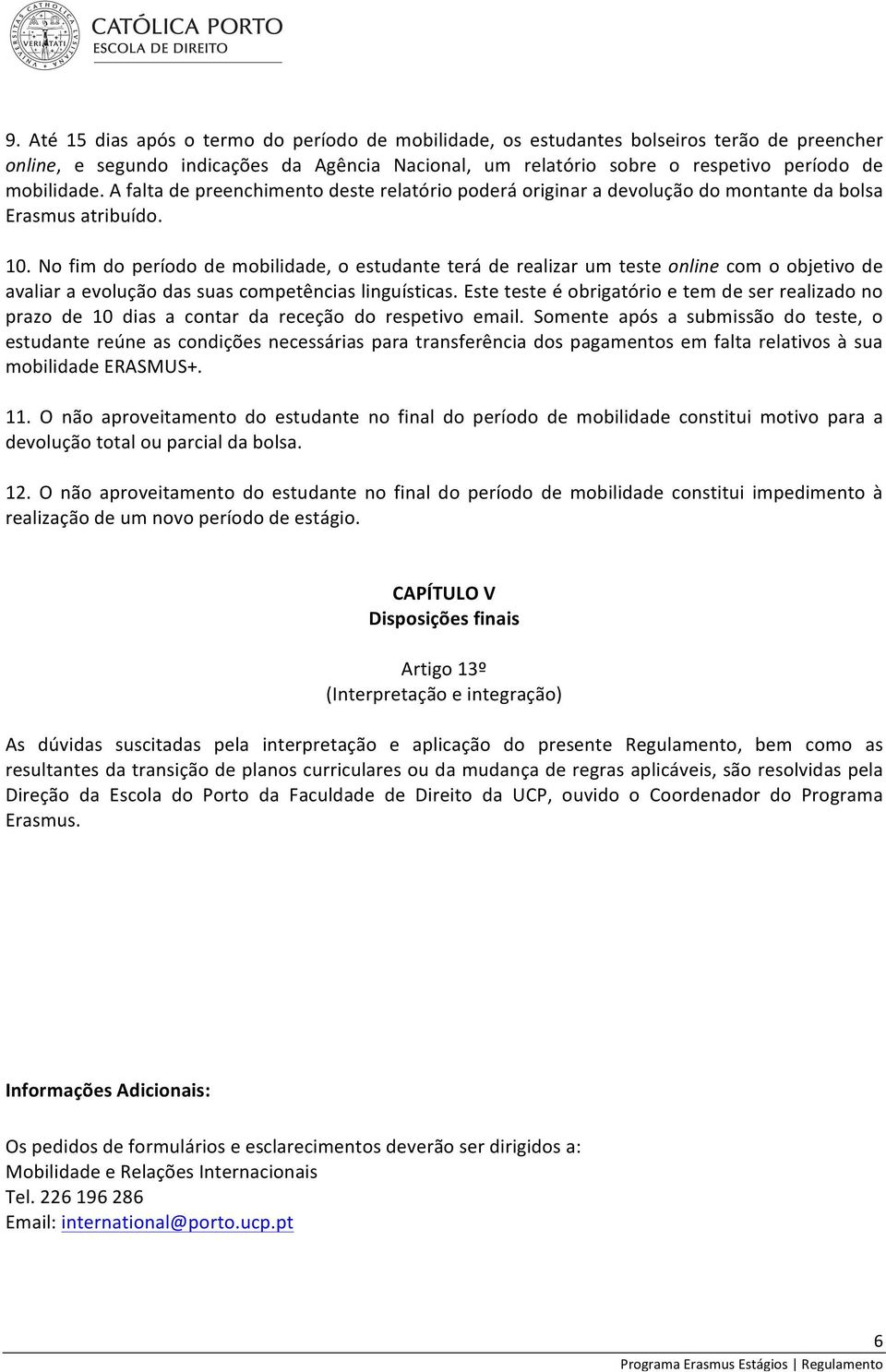 UNIVERSITAS CATHOLICA LUSITANA VERITATI

CATÓLICA PORTO
ESCOLA DE DIREITO

9. Até 15 dias após o termo do período de mobilidade, os estudantes bolseiros terão de preencher online, e segundo indicações da Agência Nacional, um relatório sobre o respetivo período de mobilidade. A falta de preenchimento deste relatório poderá originar a devolução do montante da bolsa Erasmus atribuído.

10. No fim do período de mobilidade, o estudante terá de realizar um teste online com o objetivo de avaliar a evolução das suas competências linguísticas. Este teste é obrigatório e tem de ser realizado no prazo de 10 dias a contar da receção do respetivo email. Somente após a submissão do teste, o estudante reúne as condições necessárias para transferência dos pagamentos em falta relativos à sua mobilidade ERASMUS+.

11. O não aproveitamento do estudante no final do período de mobilidade constitui motivo para a devolução total ou parcial da bolsa.

12. O não aproveitamento do estudante no final do período de mobilidade constitui impedimento à realização de um novo período de estágio.

CAPÍTULO V
Disposições finais

Artigo 13º
(Interpretação e integração)

As dúvidas suscitadas pela interpretação e aplicação do presente Regulamento, bem como as resultantes da transição de planos curriculares ou da mudança de regras aplicáveis, são resolvidas pela Direção da Escola do Porto da Faculdade de Direito da UCP, ouvido o Coordenador do Programa Erasmus.

Informações Adicionais:

Os pedidos de formulários e esclarecimentos deverão ser dirigidos a:
Mobilidade e Relações Internacionais
Tel. 226 196 286
Email: international@porto.ucp.pt

6
Programa Erasmus Estágios | Regulamento